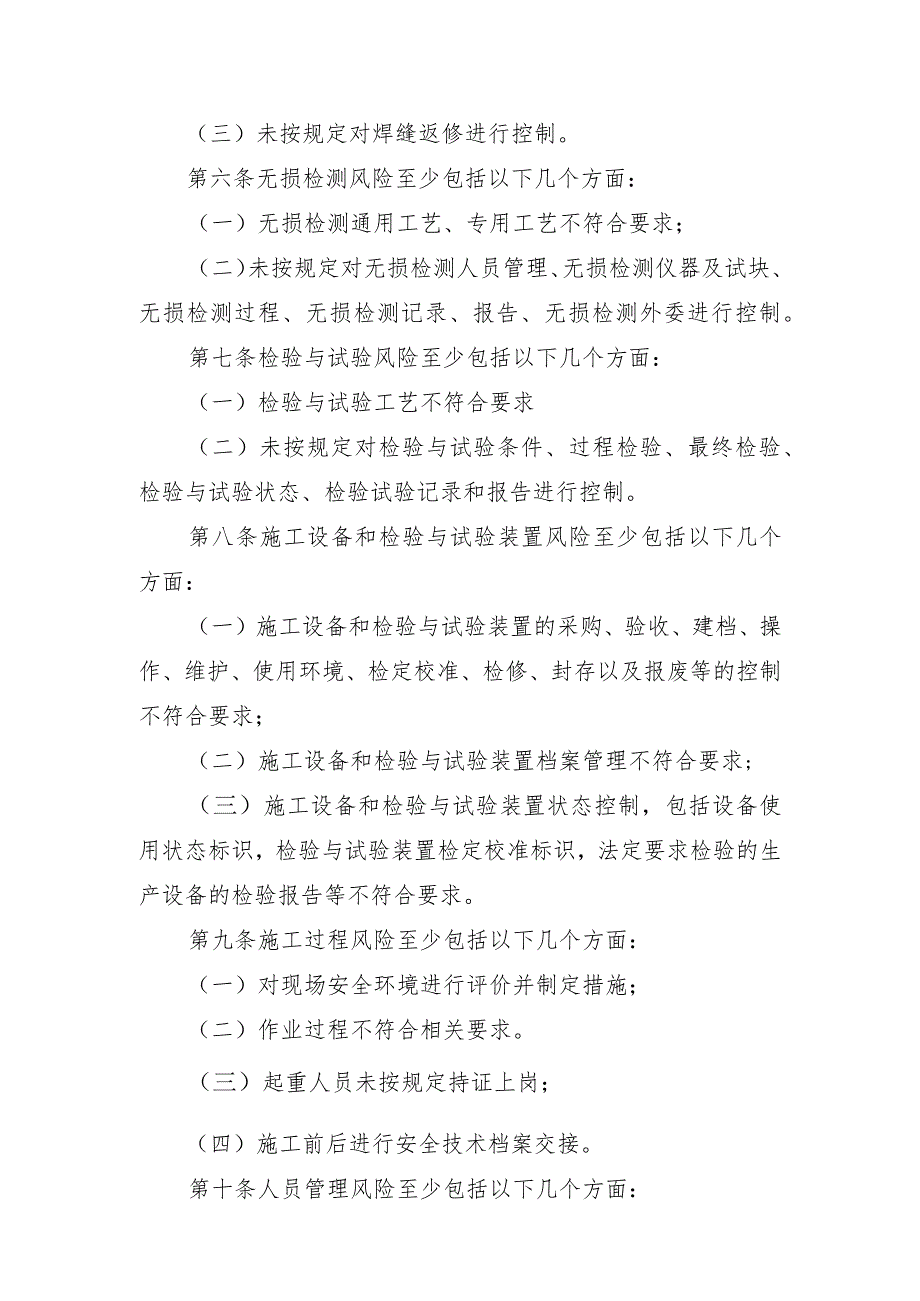 （三）未按规定对焊缝返修进行控制。

第六条无损检测风险至少包括以下几个方面：

（一）无损检测通用工艺、专用工艺不符合要求；

（二）未按规定对无损检测人员管理、无损检测仪器及试块、无损检测过程、无损检测记录、报告、无损检测外委进行控制。

第七条检验与试验风险至少包括以下几个方面：

（一）检验与试验工艺不符合要求

（二）未按规定对检验与试验条件、过程检验、最终检验、检验与试验状态、检验试验记录和报告进行控制。

第八条施工设备和检验与试验装置风险至少包括以下几个方面：

（一）施工设备和检验与试验装置的采购、验收、建档、操作、维护、使用环境、检定校准、检修、封存以及报废等的控制不符合要求；

（二）施工设备和检验与试验装置档案管理不符合要求；

（三）施工设备和检验与试验装置状态控制，包括设备使用状态标识，检验与试验装置检定校准标识，法定要求检验的生产设备的检验报告等不符合要求。

第九条施工过程风险至少包括以下几个方面：

（一）对现场安全环境进行评价并制定措施；

（二）作业过程不符合相关要求。

（三）起重人员未按规定持证上岗；

（四）施工前后进行安全技术档案交接。

第十条人员管理风险至少包括以下几个方面：